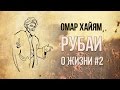 ОМАР ХАЙЯМ
РУБАИ
О ЖИЗНИ #2